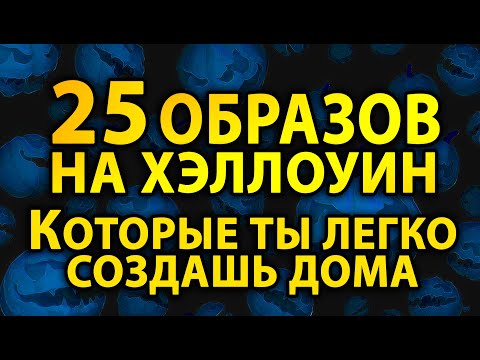 25 ОБРАЗОВ НА ХЭЛЛОУИН
КОТОРЫЕ ТЫ ЛЕГКО СОЗДАШЬ ДОМА